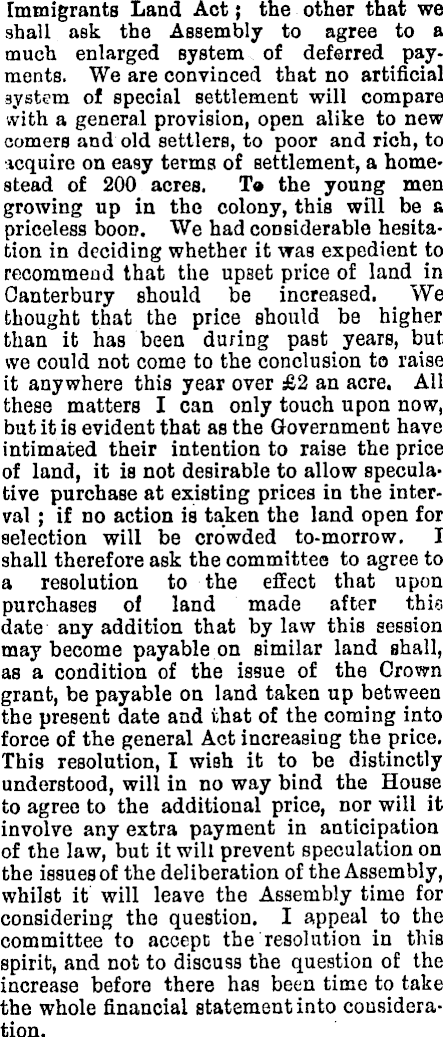 Immigrants Land Act; the other that we shall ask the Assembly to agree to a much enlarged system of deferred payments. We are convinced that no artificial system of special settlement will compare with a general provision, open alike to new comers and old settlers, to poor and rich, to acquire on easy terms of settlement, a homestead of 200 acres. To the young men growing up in the colony, this will be a priceless boon. We had considerable hesitation in deciding whether it was expedient to recommend that the upset price of land in Canterbury should be increased. We thought that the price should be higher than it has been during past years, but we could not come to the conclusion to raise it anywhere this year over £2 an acre. All these matters I can only touch upon now, but it is evident that as the Government have intimated their intention to raise the price of land, it is not desirable to allow speculative purchase at existing prices in the interval; if no action is taken the land open for selection will be crowded to-morrow. I shall therefore ask the committee to agree to a resolution to the effect that upon purchases of land made after this date any addition that by law this session may become payable on similar land shall, as a condition of the issue of the Crown grant, be payable on land taken up between the present date and that of the coming into force of the general Act increasing the price. This resolution, I wish it to be distinctly understood, will in no way bind the House to agree to the additional price, nor will it involve any extra payment in anticipation of the law, but it will prevent speculation on the issues of the deliberation of the Assembly, whilst it will leave the Assembly time for considering the question. I appeal to the committee to accept the resolution in this spirit, and not to discuss the question of the increase before there has been time to take the whole financial statement into consideration.